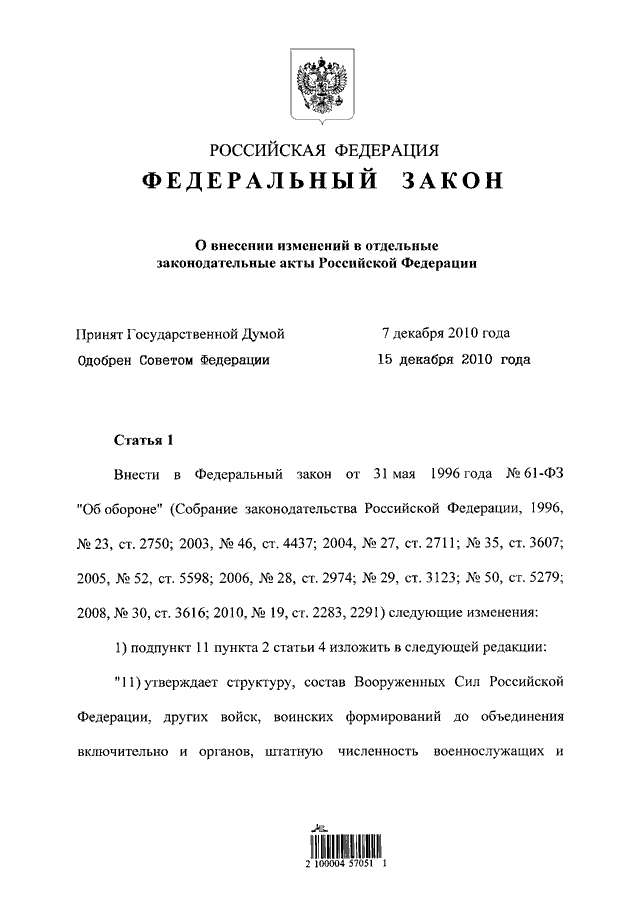 РОССИЙСКАЯ ФЕДЕРАЦИЯ
ФЕДЕРАЛЬНЫЙ ЗАКОН

О внесении изменений в отдельные законодательные акты Российской Федерации

Принят Государственной Думой 7 декабря 2010 года
Одобрен Советом Федерации 15 декабря 2010 года

Статья 1

Внести в Федеральный закон от 31 мая 1996 года № 61-ФЗ "Об обороне" (Собрание законодательства Российской Федерации, 1996, № 23, ст. 2750; 2003, № 46, ст. 4437; 2004, № 27, ст. 2711; № 35, ст. 3607; 2005, № 52, ст. 5598; 2006, № 28, ст. 2974; № 29, ст. 3123; № 50, ст. 5279; 2008, № 30, ст. 3616; 2010, № 19, ст. 2283, 2291) следующие изменения:

1) подпункт 11 пункта 2 статьи 4 изложить в следующей редакции:

"11) утверждает структуру, состав Вооруженных Сил Российской Федерации, других войск, воинских формирований до объединения включительно и органов, штатную численность военнослужащих и

2 100004 57051 1